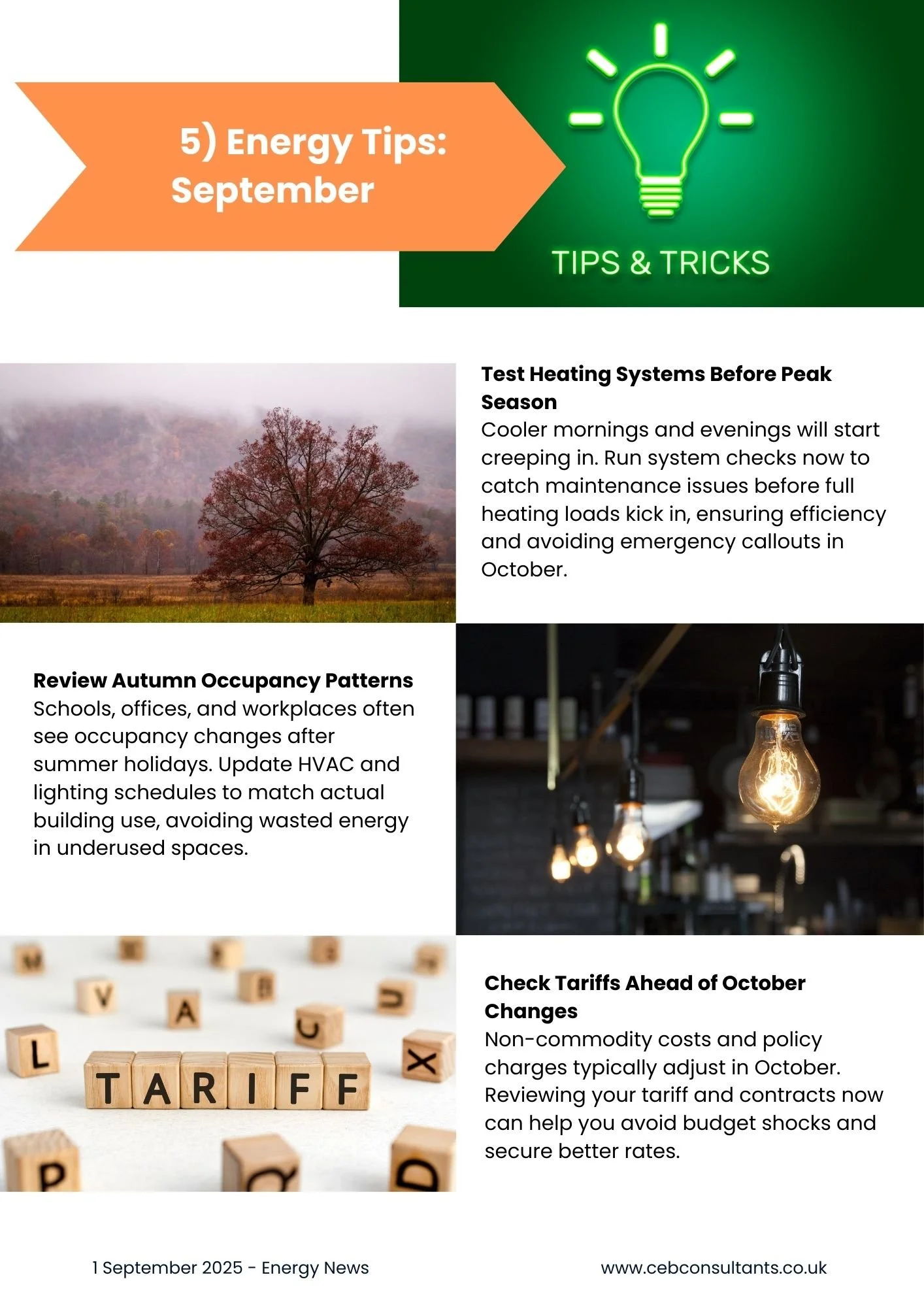 5) Energy Tips:
September

TIPS & TRICKS

Test Heating Systems Before Peak Season
Cooler mornings and evenings will start creeping in. Run system checks now to catch maintenance issues before full heating loads kick in, ensuring efficiency and avoiding emergency callouts in October.

Review Autumn Occupancy Patterns
Schools, offices, and workplaces often see occupancy changes after summer holidays. Update HVAC and lighting schedules to match actual building use, avoiding wasted energy in underused spaces.

TARIFF

Check Tariffs Ahead of October Changes
Non-commodity costs and policy charges typically adjust in October. Reviewing your tariff and contracts now can help you avoid budget shocks and secure better rates.

1 September 2025 - Energy News

www.cebconsultants.co.uk